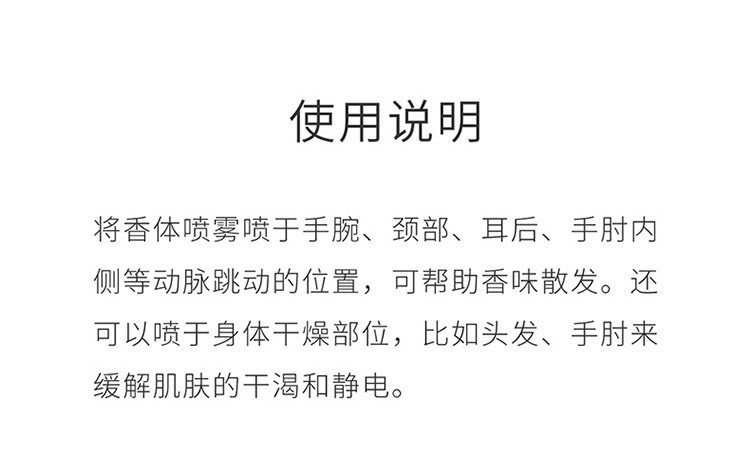 使用说明

将香体喷雾喷于手腕、颈部、耳后、手肘内侧等动脉跳动的位置，可帮助香味散发。还可以喷于身体干燥部位，比如头发、手肘来缓解肌肤的干渴和静电。